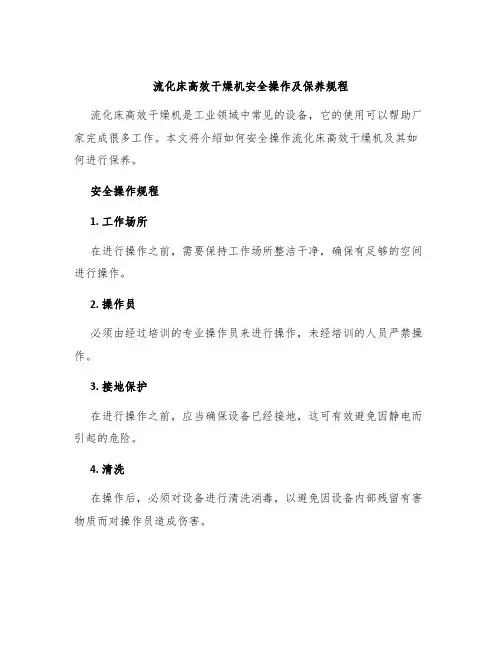 流化床高效干燥机安全操作及保养规程

流化床高效干燥机是工业领域中常见的设备，它的使用可以帮助厂家完成很多工作。本文将介绍如何安全操作流化床高效干燥机及其如何进行保养。

安全操作规程

1. 工作场所

在进行操作之前，需要保持工作场所整洁干净，确保有足够的空间进行操作。

2. 操作员

必须由经过培训的专业操作员来进行操作，未经培训的人员严禁操作。

3. 接地保护

在进行操作之前，应当确保设备已经接地，这可有效避免因静电而引起的危险。

4. 清洗

在操作后，必须对设备进行清洗消毒，以避免因设备内部残留有害物质而对操作员造成伤害。